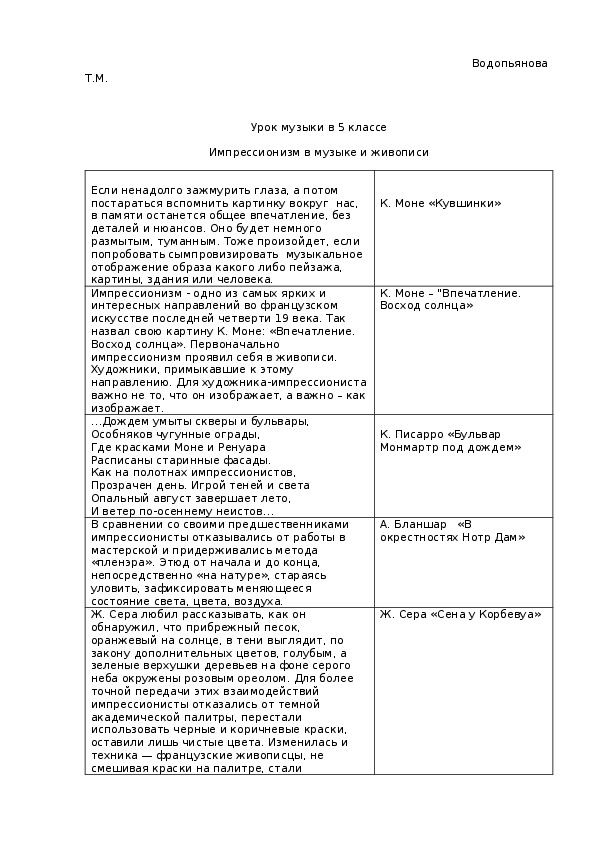 Водопьянова Т.М.

Урок музыки в 5 классе

Импрессионизм в музыке и живописи

| | |
|---|---|
| Если ненадолго зажмурить глаза, а потом постараться вспомнить картинку вокруг нас, в памяти останется общее впечатление, без деталей и нюансов. Оно будет немного размытым, туманным. Тоже произойдет, если попробовать сымпровизировать музыкальное отображение образа какого либо пейзажа, картины, здания или человека. | К. Моне «Кувшинки» |
| Импрессионизм - одно из самых ярких и интересных направлений во французском искусстве последней четверти 19 века. Так назвал свою картину К. Моне: «Впечатление. Восход солнца». Первоначально импрессионизм проявил себя в живописи. Художники, примыкавшие к этому направлению. Для художника-импрессиониста важно не то, что он изображает, а важно – как изображает. | К. Моне – "Впечатление. Восход солнца» |
| …Дождем умыты скверы и бульвары, Особняков чугунные ограды, Где красками Моне и Ренуара Расписаны старинные фасады. Как на полотнах импрессионистов, Прозрачен день. Игрой теней и света Опальный август завершает лето, И ветер по-осеннему неистов… | К. Писарро «Бульвар Монмартр под дождем» |
| В сравнении со своими предшественниками импрессионисты отказывались от работы в мастерской и придерживались метода «пленэра». Этюд от начала и до конца, непосредственно «на натуре», стараясь уловить, зафиксировать меняющееся состояние света, цвета, воздуха. | А. Бланшар «В окрестностях Нотр Дам» |
| Ж. Сера любил рассказывать, как он обнаружил, что прибрежный песок, оранжевый на солнце, в тени выглядит, по закону дополнительных цветов, голубым, а зеленые верхушки деревьев на фоне серого неба окружены розовым ореолом. Для более точной передачи этих взаимодействий импрессионисты отказались от темной академической палитры, перестали использовать черные и коричневые краски, оставили лишь чистые цвета. Изменилась и техника — французские живописцы, не смешивая краски на палитре, стали | Ж. Сера «Сена у Корбевуа» |